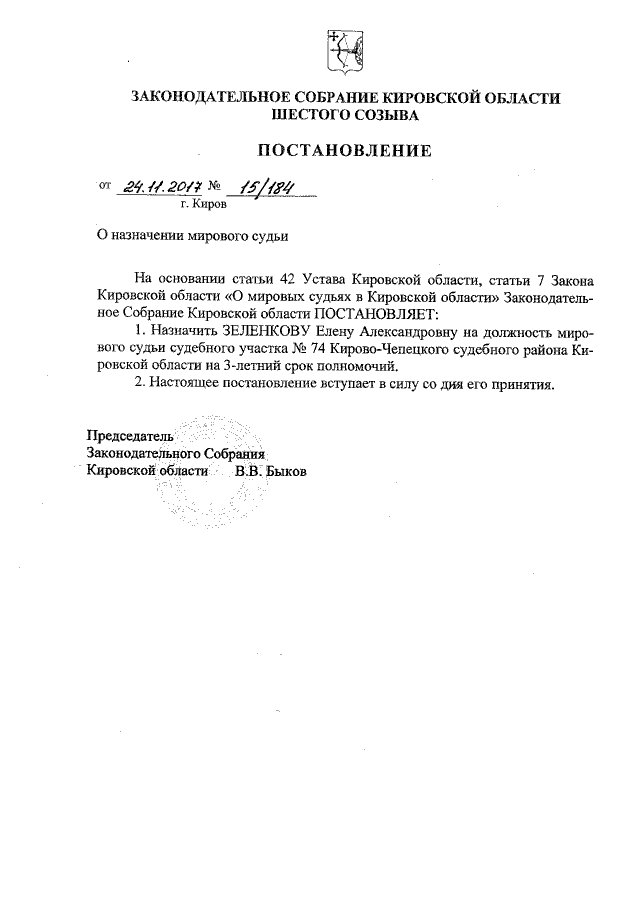 ЗАКОНОДАТЕЛЬНОЕ СОБРАНИЕ КИРОВСКОЙ ОБЛАСТИ
ШЕСТОГО СОЗЫВА

ПОСТАНОВЛЕНИЕ

от 24.11.2017 № 15/184
г. Киров

О назначении мирового судьи

На основании статьи 42 Устава Кировской области, статьи 7 Закона Кировской области «О мировых судьях в Кировской области» Законодательное Собрание Кировской области ПОСТАНОВЛЯЕТ:

1. Назначить ЗЕЛЕНКОВУ Елену Александровну на должность мирового судьи судебного участка № 74 Кирово-Чепецкого судебного района Кировской области на 3-летний срок полномочий.

2. Настоящее постановление вступает в силу со дня его принятия.

Председатель
Законодательного Собрания
Кировской области В.В. Быков